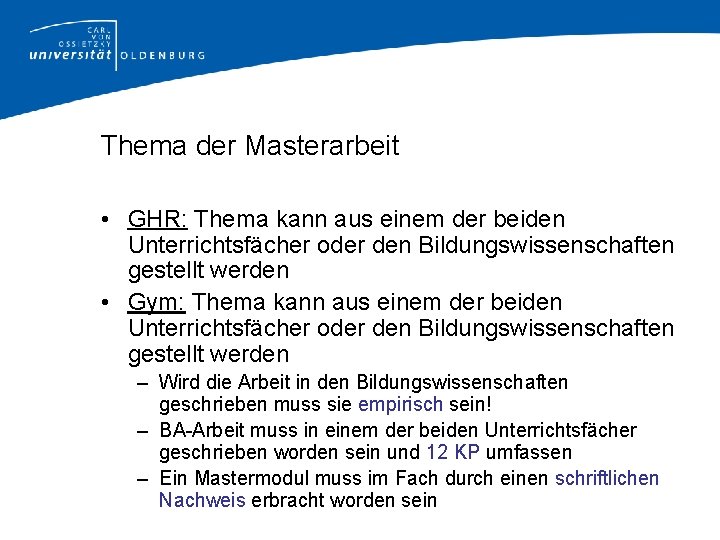 CARL VON OSSIETZKY universität OLDENBURG

Thema der Masterarbeit

• GHR: Thema kann aus einem der beiden Unterrichtsfächer oder den Bildungswissenschaften gestellt werden

• Gym: Thema kann aus einem der beiden Unterrichtsfächer oder den Bildungswissenschaften gestellt werden

– Wird die Arbeit in den Bildungswissenschaften geschrieben muss sie empirisch sein!

– BA-Arbeit muss in einem der beiden Unterrichtsfächer geschrieben worden sein und 12 KP umfassen

– Ein Mastermodul muss im Fach durch einen schriftlichen Nachweis erbracht worden sein